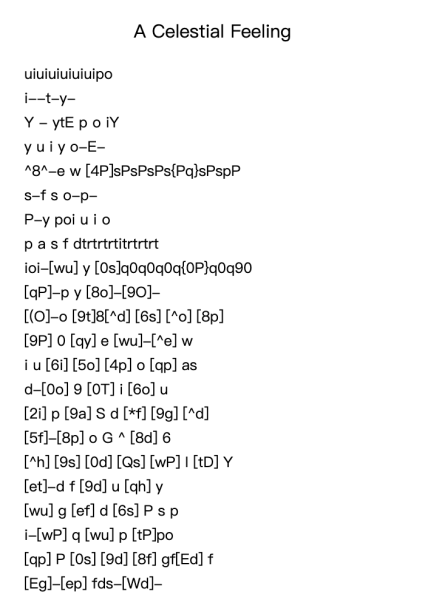 A Celestial Feeling

uiuiuiuiuiuipo
i--t-y-
Y - ytE p o iY
y u i y o-E-
^8^-e w [4P]sPsPsPs{Pq}sPspP
s-f s o-p-
P-y poi u i o
p a s f dtrtrtrtitrtrtrt
ioi-[wu] y [0s]q0q0q0q{0P}q0q90
[qP]-p y [8o]-[9O]-
[(O]-o [9t]8[^d] [6s] [^o] [8p]
[9P] 0 [qy] e [wu]-[^e] w
i u [6i] [5o] [4p] o [qp] as
d-[0o] 9 [0T] i [6o] u
[2i] p [9a] S d [*f] [9g] [^d]
[5f]-[8p] o G ^ [8d] 6
[^h] [9s] [0d] [Qs] [wP] l [tD] Y
[et]-d f [9d] u [qh] y
[wu] g [ef] d [6s] P s p
i-[wP] q [wu] p [tP]po
[qp] P [0s] [9d] [8f] gf[Ed] f
[Eg]-[ep] fds-[Wd]-